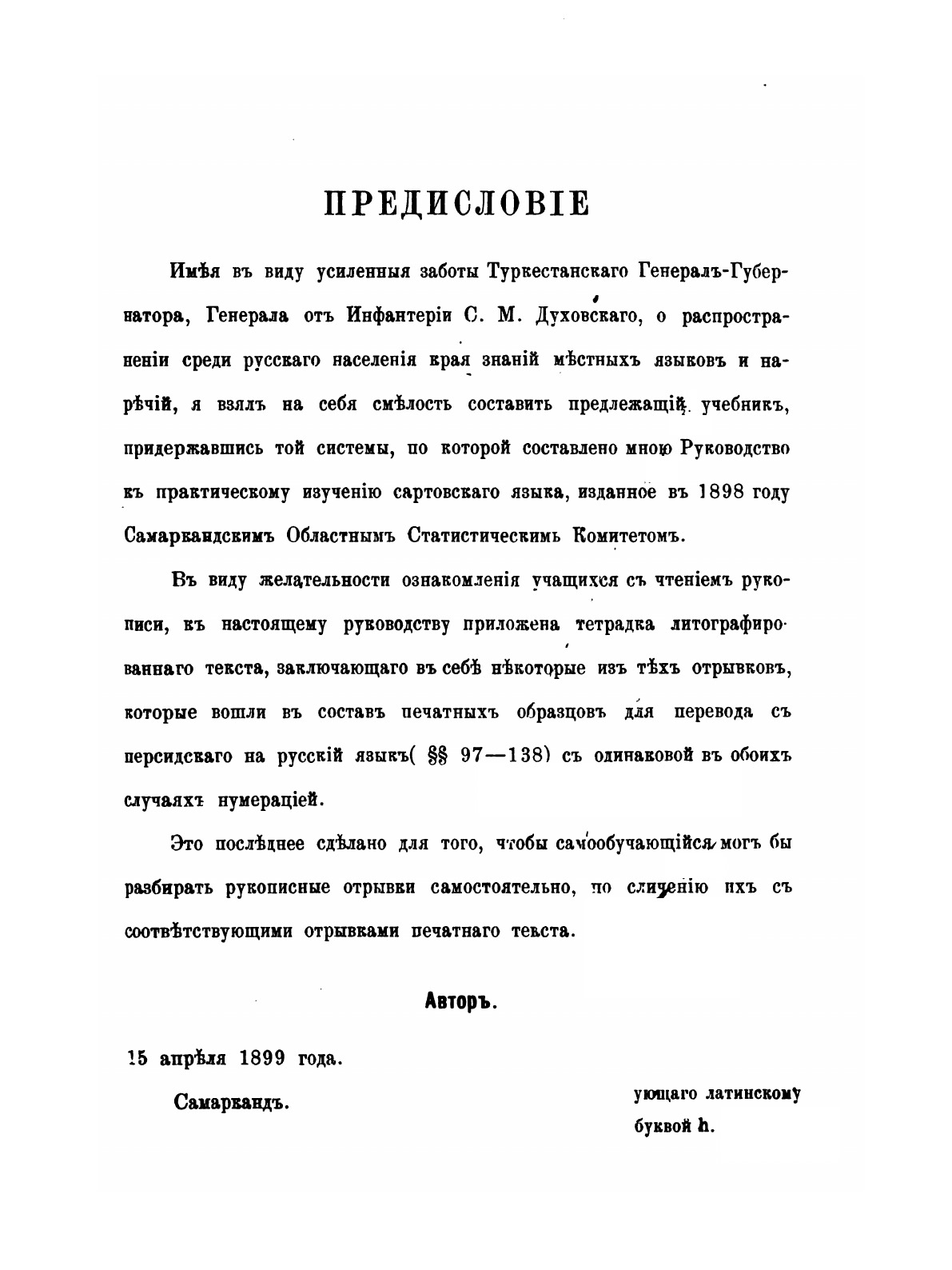 ПРЕДИСЛОВІЕ

Имѣя въ виду усиленныя заботы Туркестанскаго Генералъ-Губернатора, Генерала отъ Инфантеріи С. М. Духовскаго, о распространеніи среди русскаго населенія края знаній мѣстныхъ языковъ и нарѣчій, я взялъ на себя смѣлость составить предлежащій учебникъ, придержавшись той системы, по которой составлено мною Руководство къ практическому изученію сартовскаго языка, изданное въ 1898 году Самаркандскимъ Областнымъ Статистическимъ Комитетомъ.

Въ виду желательности ознакомленія учащихся съ чтеніемъ рукописи, къ настоящему руководству приложена тетрадка литографированнаго текста, заключающаго въ себѣ нѣкоторые изъ тѣхъ отрывковъ, которые вошли въ составъ печатныхъ образцовъ для перевода съ персидскаго на русскій языкъ( §§ 97—138) съ одинаковой въ обоихъ случаяхъ нумераціей.

Это послѣднее сдѣлано для того, чтобы самообучающійся могъ бы разбирать рукописные отрывки самостоятельно, по сличенію ихъ съ соотвѣтствующими отрывками печатнаго текста.

Авторъ.

15 апрѣля 1899 года.

Самаркандъ.

ующаго латинскому буквой h.